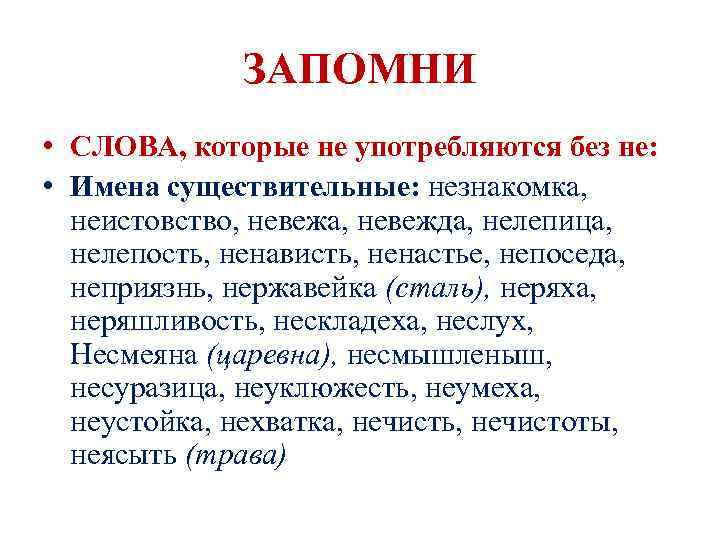 ЗАПОМНИ

• СЛОВА, которые не употребляются без не:

• Имена существительные: незнакомка, неистовство, невежа, невежда, нелепица, нелепость, ненависть, ненастье, непоседа, неприязнь, нержавейка (сталь), неряха, неряшливость, нескладеха, неслух, Несмеяна (царевна), несмышленыш, несуразица, неуклюжесть, неумеха, неустойка, нехватка, нечисть, нечистоты, неясыть (трава)